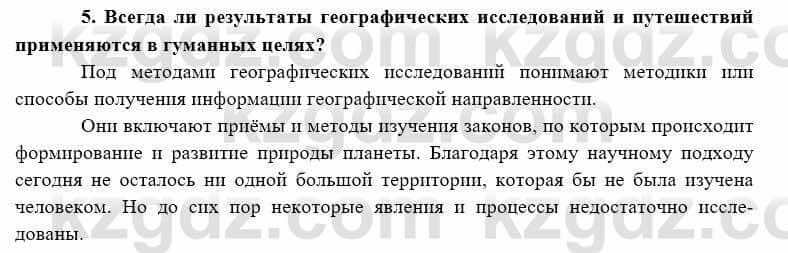 5. Всегда ли результаты географических исследований и путешествий применяются в гуманных целях?

Под методами географических исследований понимают методики или способы получения информации географической направленности.

Они включают приёмы и методы изучения законов, по которым происходит формирование и развитие природы планеты. Благодаря этому научному подходу сегодня не осталось ни одной большой территории, которая бы не была изучена человеком. Но до сих пор некоторые явления и процессы недостаточно исследованы.

kzgdz.com kzgdz.com kzgdz.com kzgdz.com